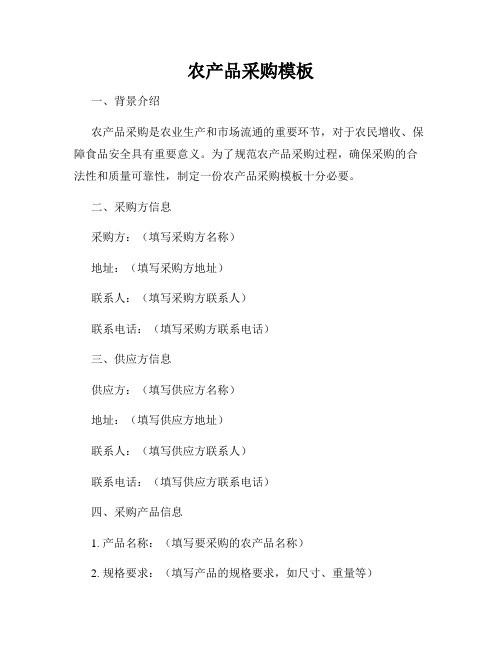 农产品采购模板

一、背景介绍

农产品采购是农业生产和市场流通的重要环节，对于农民增收、保障食品安全具有重要意义。为了规范农产品采购过程，确保采购的合法性和质量可靠性，制定一份农产品采购模板十分必要。

二、采购方信息

采购方：（填写采购方名称）

地址：（填写采购方地址）

联系人：（填写采购方联系人）

联系电话：（填写采购方联系电话）

三、供应方信息

供应方：（填写供应方名称）

地址：（填写供应方地址）

联系人：（填写供应方联系人）

联系电话：（填写供应方联系电话）

四、采购产品信息

1. 产品名称：（填写要采购的农产品名称）

2. 规格要求：（填写产品的规格要求，如尺寸、重量等）